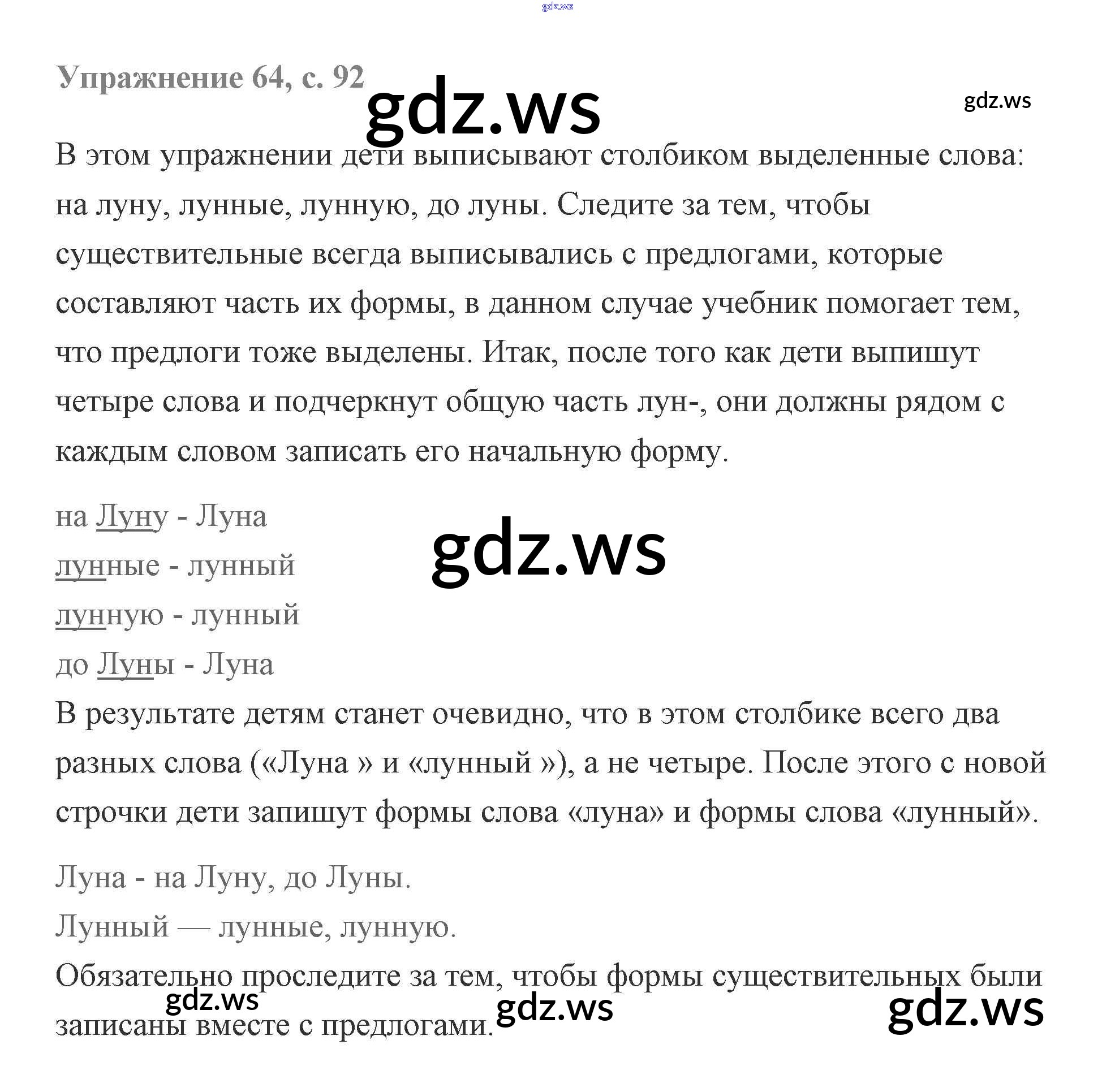 Упражнение 64, с. 92

В этом упражнении дети выписывают столбиком выделенные слова: на луну, лунные, лунную, до луны. Следите за тем, чтобы существительные всегда выписывались с предлогами, которые составляют часть их формы, в данном случае учебник помогает тем, что предлоги тоже выделены. Итак, после того как дети выпишут четыре слова и подчеркнут общую часть лун-, они должны рядом с каждым словом записать его начальную форму.

на Луну - Луна
лунные - лунный
лунную - лунный
до Луны - Луна

В результате детям станет очевидно, что в этом столбике всего два разных слова («Луна » и «лунный »), а не четыре. После этого с новой строчки дети запишут формы слова «луна» и формы слова «лунный».

Луна - на Луну, до Луны.
Лунный — лунные, лунную.

Обязательно проследите за тем, чтобы формы существительных были записаны вместе с предлогами.

gdz.ws